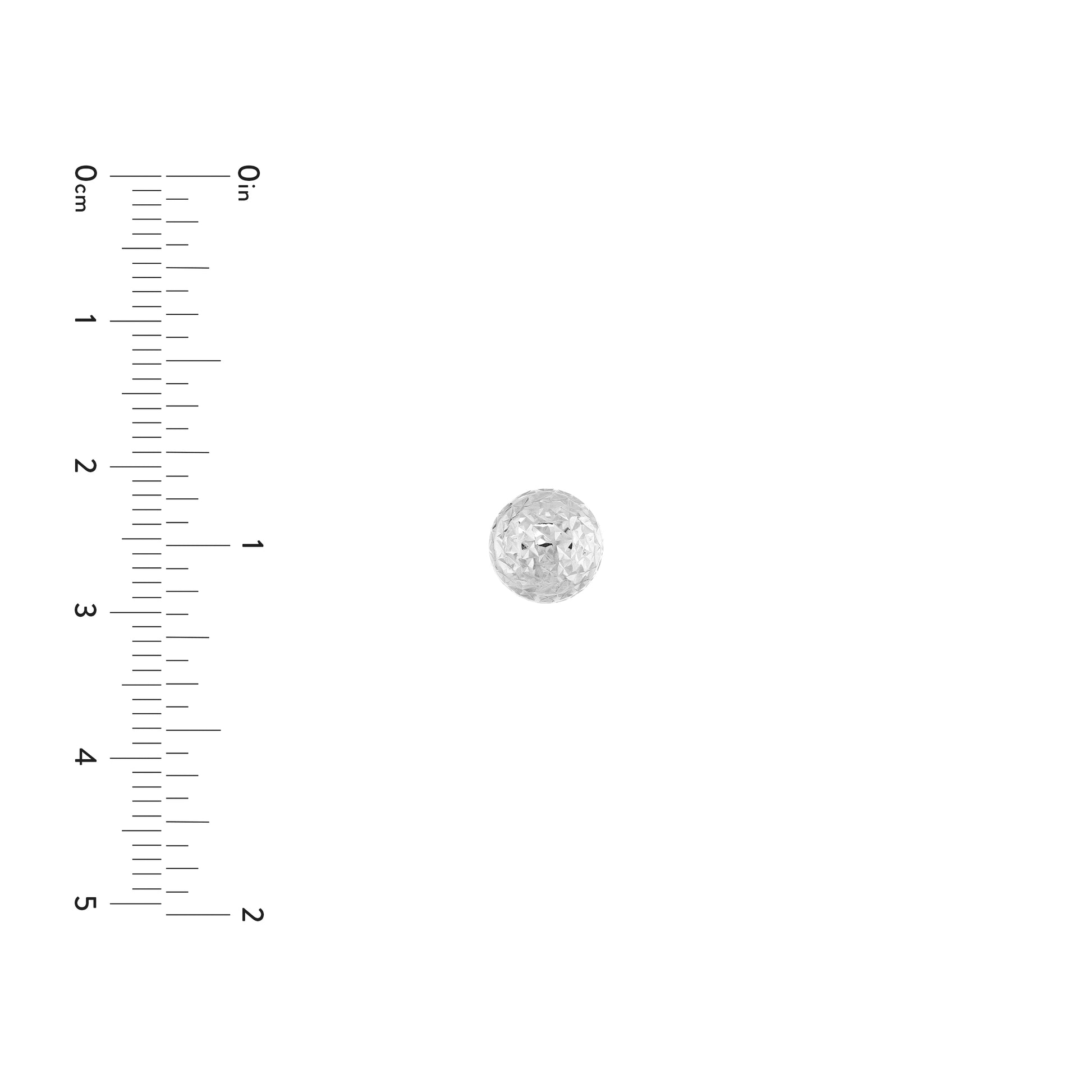 0cm
1
2
3
4
5

0in
1
2